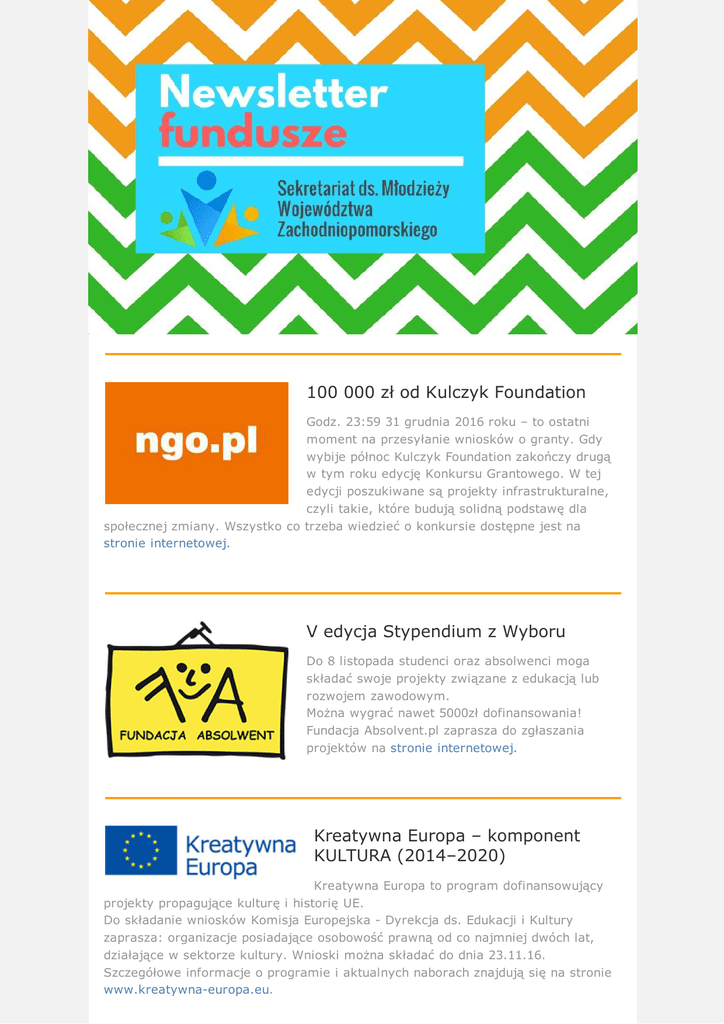 Newsletter
fundusze

Sekretariat ds. Młodzieży Województwa Zachodniopomorskiego

ngo.pl

100 000 zł od Kulczyk Foundation

Godz. 23:59 31 grudnia 2016 roku – to ostatni moment na przesyłanie wniosków o granty. Gdy wybije północ Kulczyk Foundation zakończy drugą w tym roku edycję Konkursu Grantowego. W tej edycji poszukiwane są projekty infrastrukturalne, czyli takie, które budują solidną podstawę dla społecznej zmiany. Wszystko co trzeba wiedzieć o konkursie dostępne jest na stronie internetowej.

FUNDACJA ABSOLWENT

V edycja Stypendium z Wyboru

Do 8 listopada studenci oraz absolwenci moga składać swoje projekty związane z edukacją lub rozwojem zawodowym.
Można wygrać nawet 5000zł dofinansowania!
Fundacja Absolvent.pl zaprasza do zgłaszania projektów na stronie internetowej.

Kreatywna Europa

Kreatywna Europa – komponent KULTURA (2014–2020)

Kreatywna Europa to program dofinansowujący projekty propagujące kulturę i historię UE.
Do składanie wniosków Komisja Europejska - Dyrekcja ds. Edukacji i Kultury zaprasza: organizacje posiadające osobowość prawną od co najmniej dwóch lat, działające w sektorze kultury. Wnioski można składać do dnia 23.11.16.
Szczegółowe informacje o programie i aktualnych naborach znajdują się na stronie www.kreatywna-europa.eu.